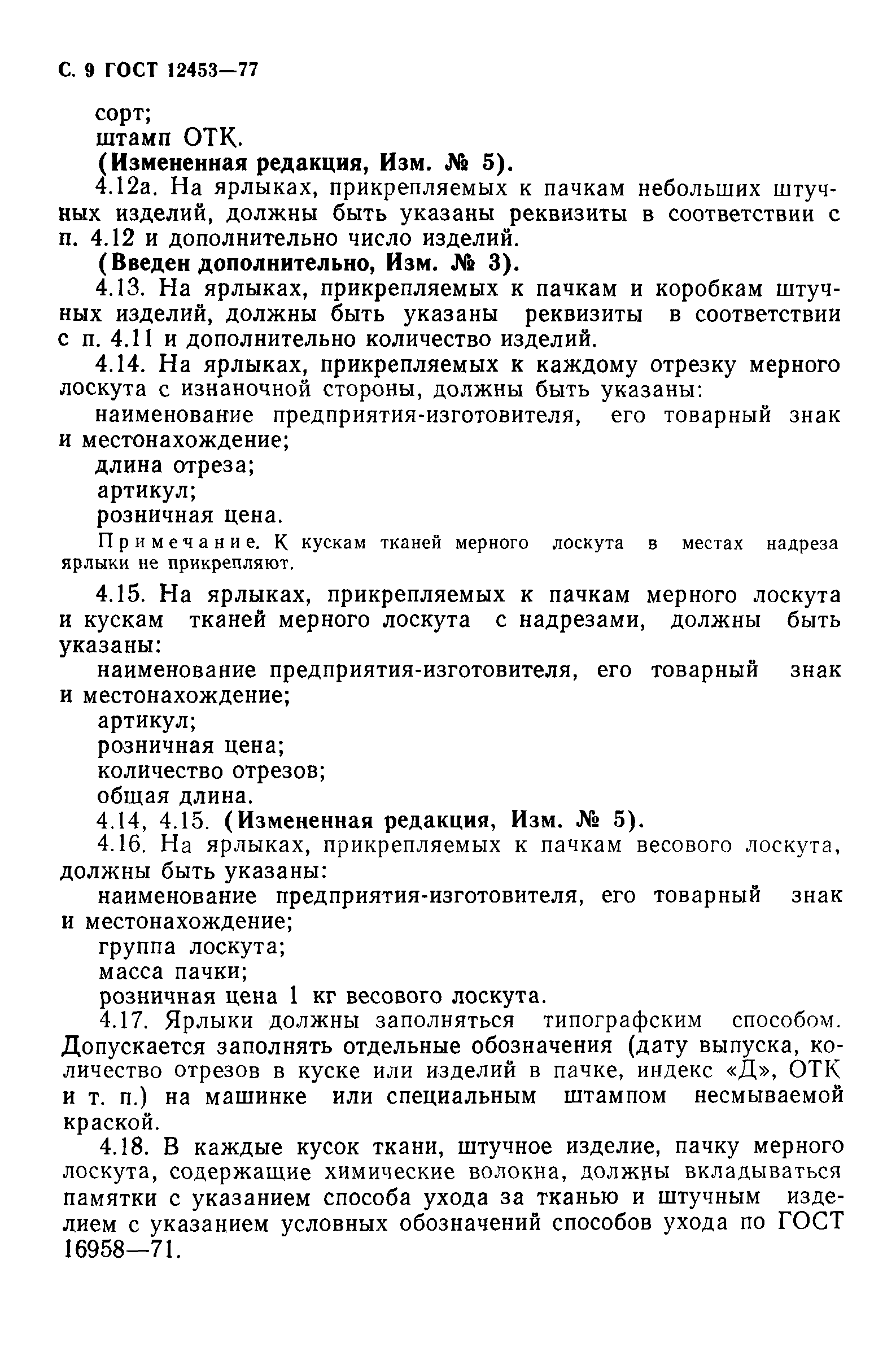 С. 9 ГОСТ 12453—77

сорт;
штамп ОТК.
(Измененная редакция, Изм. № 5).
4.12а. На ярлыках, прикрепляемых к пачкам небольших штучных изделий, должны быть указаны реквизиты в соответствии с п. 4.12 и дополнительно число изделий.
(Введен дополнительно, Изм. № 3).
4.13. На ярлыках, прикрепляемых к пачкам и коробкам штучных изделий, должны быть указаны реквизиты в соответствии с п. 4.11 и дополнительно количество изделий.
4.14. На ярлыках, прикрепляемых к каждому отрезку мерного лоскута с изнаночной стороны, должны быть указаны:
наименование предприятия-изготовителя, его товарный знак и местонахождение;
длина отреза;
артикул;
розничная цена.
Примечание. К кускам тканей мерного лоскута в местах надреза ярлыки не прикрепляют.
4.15. На ярлыках, прикрепляемых к пачкам мерного лоскута и кускам тканей мерного лоскута с надрезами, должны быть указаны:
наименование предприятия-изготовителя, его товарный знак и местонахождение;
артикул;
розничная цена;
количество отрезов;
общая длина.
4.14, 4.15. (Измененная редакция, Изм. № 5).
4.16. На ярлыках, прикрепляемых к пачкам весового лоскута, должны быть указаны:
наименование предприятия-изготовителя, его товарный знак и местонахождение;
группа лоскута;
масса пачки;
розничная цена 1 кг весового лоскута.
4.17. Ярлыки должны заполняться типографским способом. Допускается заполнять отдельные обозначения (дату выпуска, количество отрезов в куске или изделий в пачке, индекс «Д», ОТК и т. п.) на машинке или специальным штампом несмываемой краской.
4.18. В каждые кусок ткани, штучное изделие, пачку мерного лоскута, содержащие химические волокна, должны вкладываться памятки с указанием способа ухода за тканью и штучным изделием с указанием условных обозначений способов ухода по ГОСТ 16958—71.